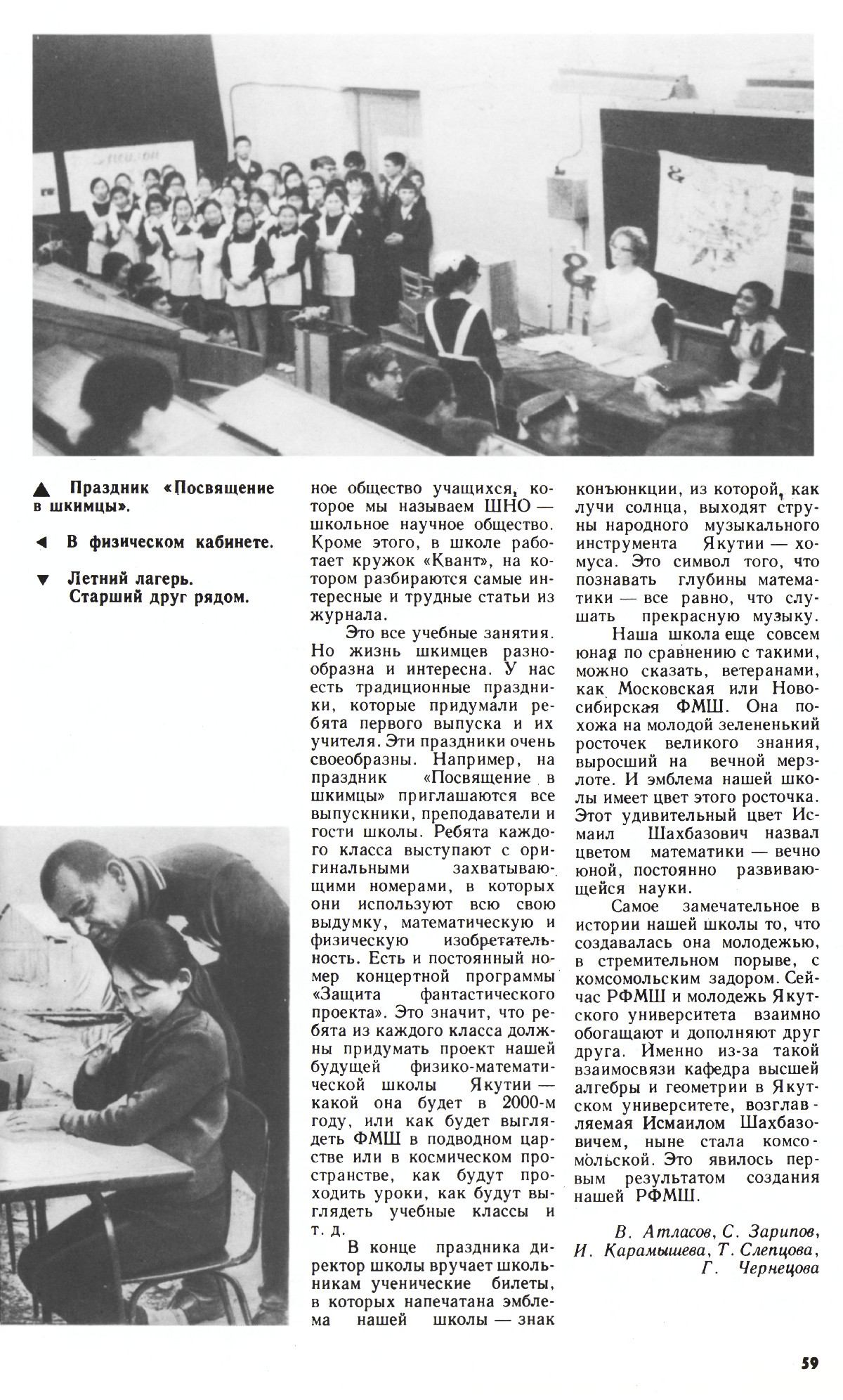 ▲ Праздник «Посвящение в шкимцы».

◄ В физическом кабинете.

▼ Летний лагерь. Старший друг рядом.

ное общество учащихся, которое мы называем ШНО — школьное научное общество. Кроме этого, в школе работает кружок «Квант», на котором разбираются самые интересные и трудные статьи из журнала.

Это все учебные занятия. Но жизнь шкимцев разнообразна и интересна. У нас есть традиционные праздники, которые придумали ребята первого выпуска и их учителя. Эти праздники очень своеобразны. Например, на праздник «Посвящение в шкимцы» приглашаются все выпускники, преподаватели и гости школы. Ребята каждого класса выступают с оригинальными захватывающими номерами, в которых они используют всю свою выдумку, математическую и физическую изобретательность. Есть и постоянный номер концертной программы «Защита фантастического проекта». Это значит, что ребята из каждого класса должны придумать проект нашей будущей физико-математической школы Якутии — какой она будет в 2000-м году, или как будет выглядеть ФМШ в подводном царстве или в космическом пространстве, как будут проходить уроки, как будут выглядеть учебные классы и т. д.

В конце праздника директор школы вручает школьникам ученические билеты, в которых напечатана эмблема нашей школы — знак конъюнкции, из которой, как лучи солнца, выходят струны народного музыкального инструмента Якутии — хомуса. Это символ того, что познавать глубины математики — все равно, что слушать прекрасную музыку.

Наша школа еще совсем юная по сравнению с такими, можно сказать, ветеранами, как Московская или Новосибирская ФМШ. Она похожа на молодой зелененький росточек великого знания, выросший на вечной мерзлоте. И эмблема нашей школы имеет цвет этого росточка. Этот удивительный цвет Исмаил Шахбазович назвал цветом математики — вечно юной, постоянно развивающейся науки.

Самое замечательное в истории нашей школы то, что создавалась она молодежью, в стремительном порыве, с комсомольским задором. Сейчас РФМШ и молодежь Якутского университета взаимно обогащают и дополняют друг друга. Именно из-за такой взаимосвязи кафедра высшей алгебры и геометрии в Якутском университете, возглавляемая Исмаилом Шахбазовичем, ныне стала комсомольской. Это явилось первым результатом создания нашей РФМШ.

В. Атласов, С. Зарипов, И. Карамышева, Т. Слепцова, Г. Чернецова

59